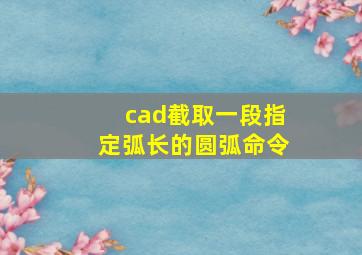 cad截取一段指定弧长的圆弧命令